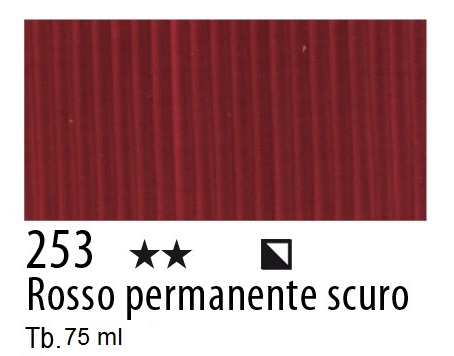 253 ★★
Rosso permanente scuro
Tb. 75 ml